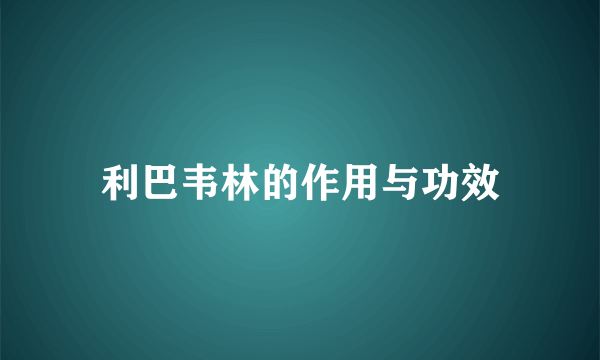 利巴韦林的作用与功效